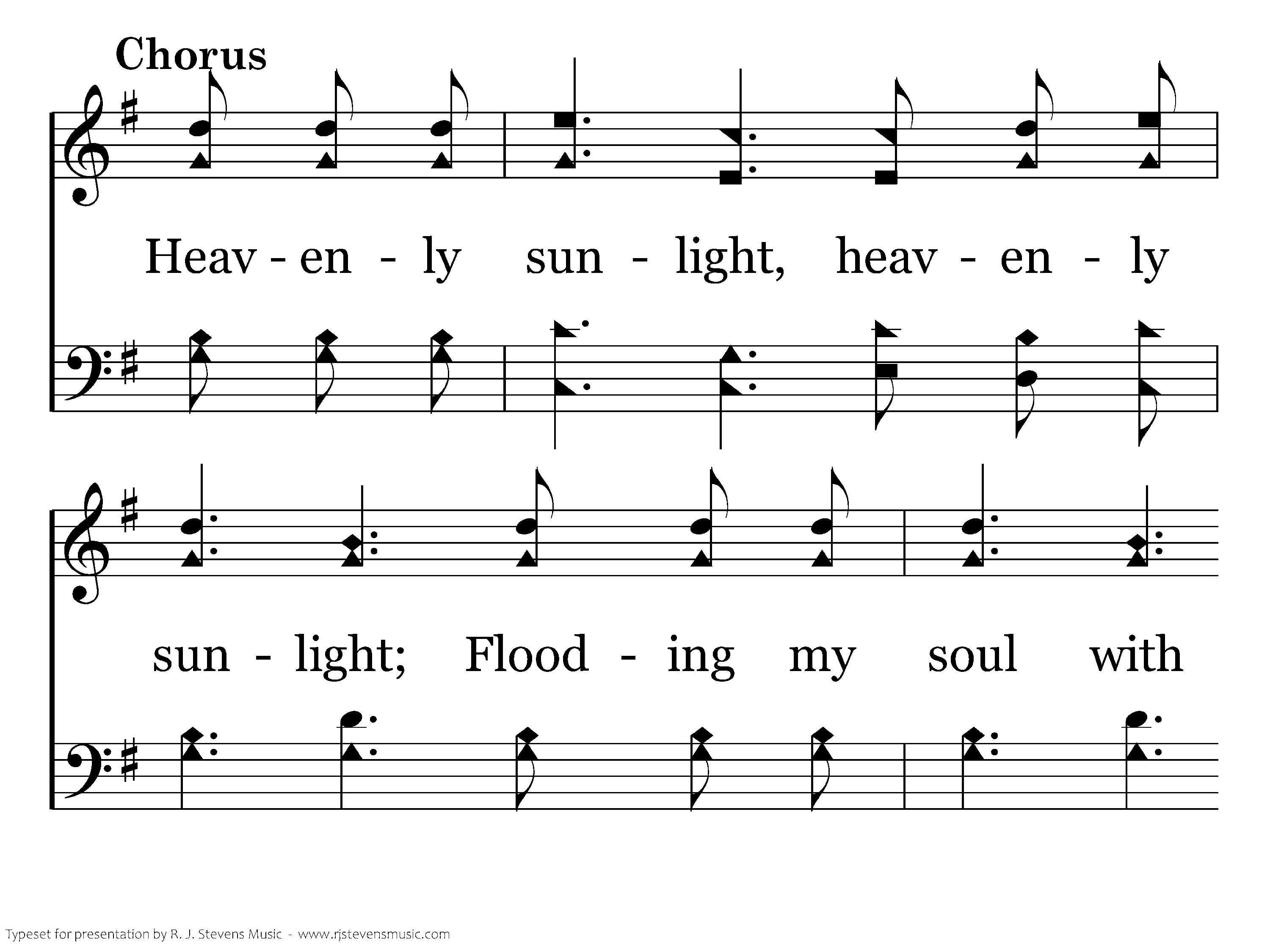 Chorus

Heav - en - ly sun - light, heav - en - ly

sun - light; Flood - ing my soul with

Typeset for presentation by R. J. Stevens Music - www.rjstevensmusic.com